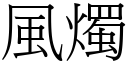 風燭